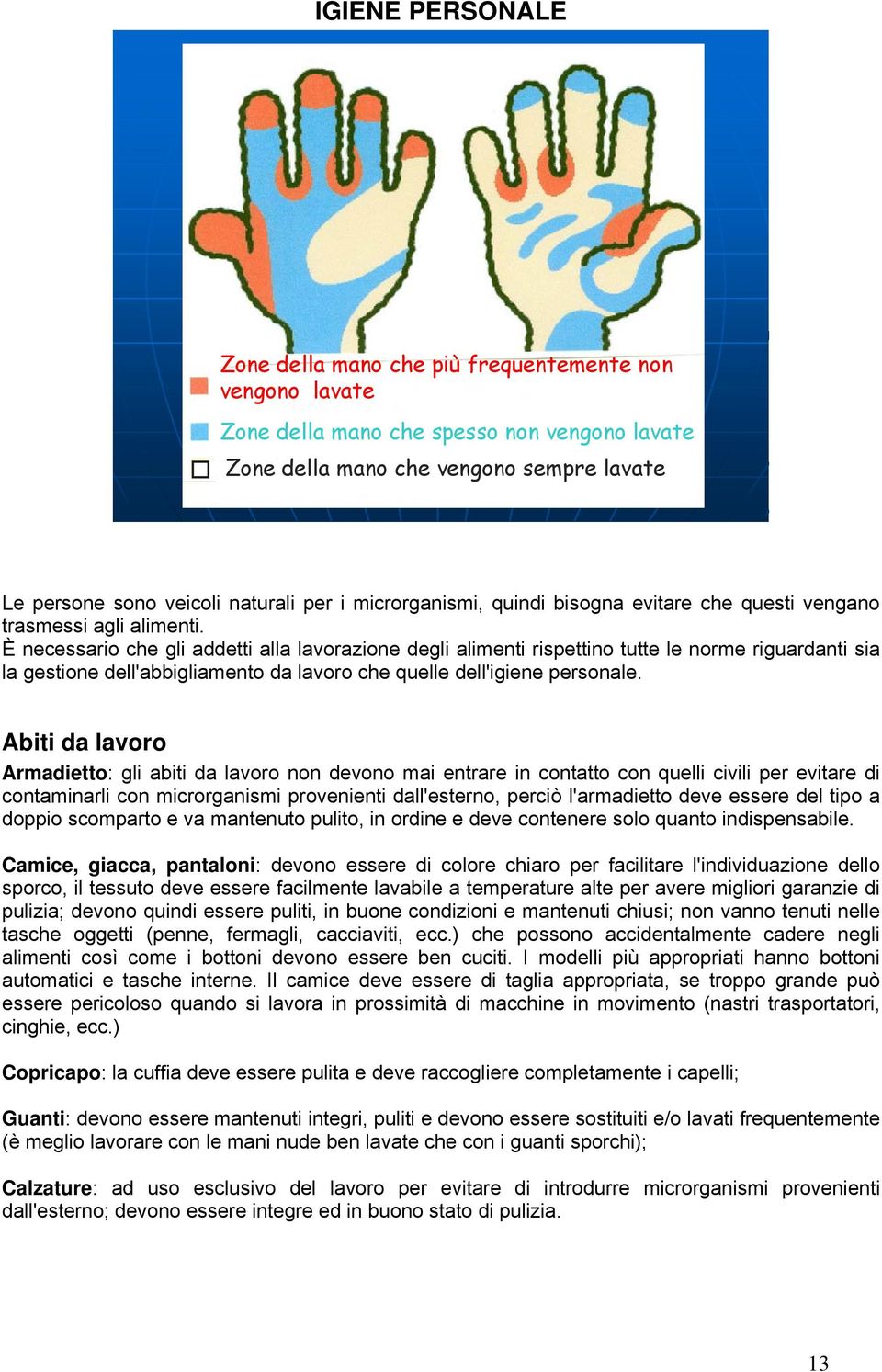 IGIENE PERSONALE

Zone della mano che più frequentemente non vengono lavate

Zone della mano che spesso non vengono lavate

Zone della mano che vengono sempre lavate

Le persone sono veicoli naturali per i microrganismi, quindi bisogna evitare che questi vengano trasmessi agli alimenti.
È necessario che gli addetti alla lavorazione degli alimenti rispettino tutte le norme riguardanti sia la gestione dell'abbigliamento da lavoro che quelle dell'igiene personale.

Abiti da lavoro

Armadietto: gli abiti da lavoro non devono mai entrare in contatto con quelli civili per evitare di contaminarli con microrganismi provenienti dall'esterno, perciò l'armadietto deve essere del tipo a doppio scomparto e va mantenuto pulito, in ordine e deve contenere solo quanto indispensabile.

Camice, giacca, pantaloni: devono essere di colore chiaro per facilitare l'individuazione dello sporco, il tessuto deve essere facilmente lavabile a temperature alte per avere migliori garanzie di pulizia; devono quindi essere puliti, in buone condizioni e mantenuti chiusi; non vanno tenuti nelle tasche oggetti (penne, fermagli, cacciaviti, ecc.) che possono accidentalmente cadere negli alimenti così come i bottoni devono essere ben cuciti. I modelli più appropriati hanno bottoni automatici e tasche interne. Il camice deve essere di taglia appropriata, se troppo grande può essere pericoloso quando si lavora in prossimità di macchine in movimento (nastri trasportatori, cinghie, ecc.)

Copricapo: la cuffia deve essere pulita e deve raccogliere completamente i capelli;

Guanti: devono essere mantenuti integri, puliti e devono essere sostituiti e/o lavati frequentemente (è meglio lavorare con le mani nude ben lavate che con i guanti sporchi);

Calzature: ad uso esclusivo del lavoro per evitare di introdurre microrganismi provenienti dall'esterno; devono essere integre ed in buono stato di pulizia.

13